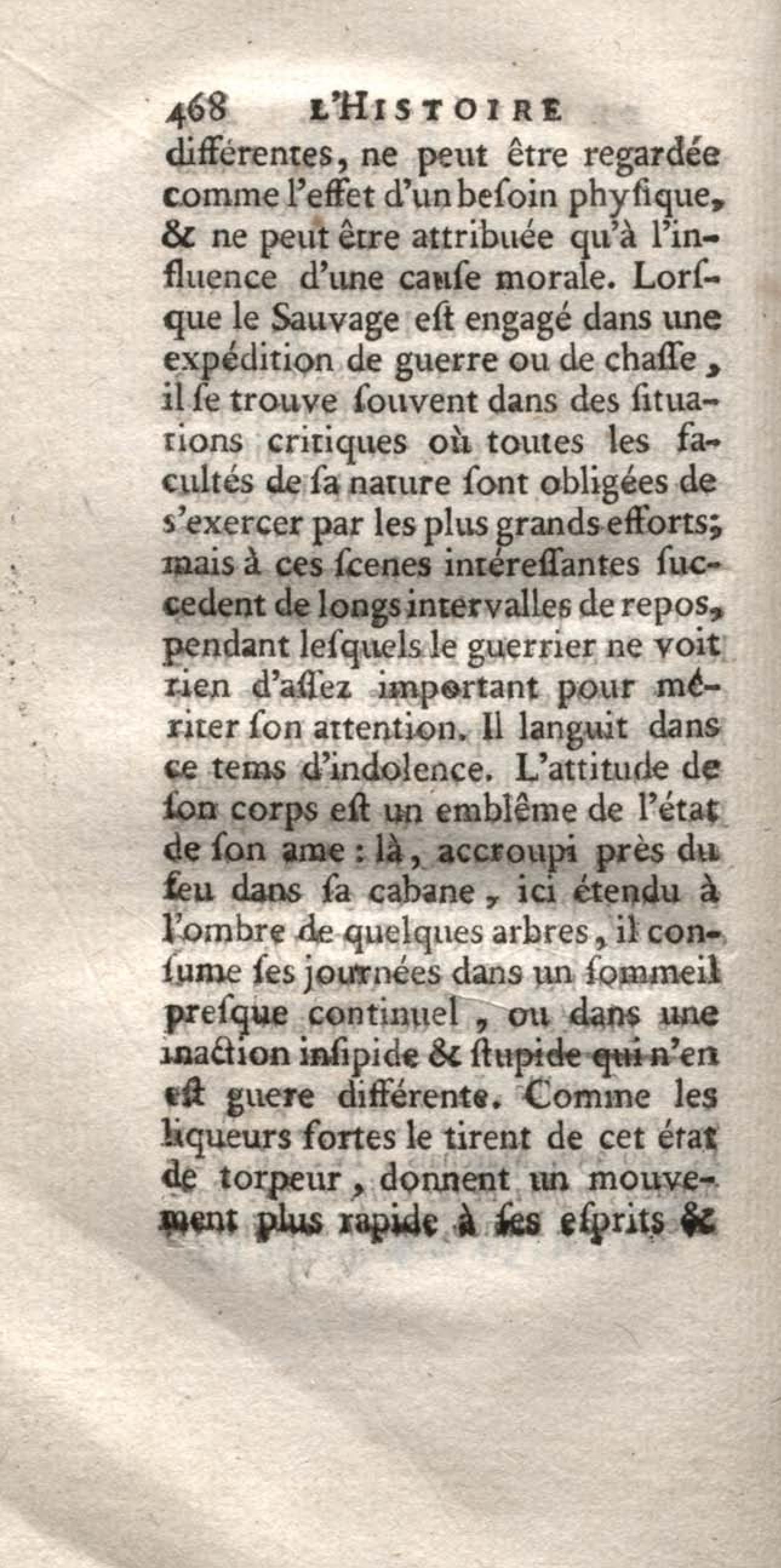 468 L'HISTOIRE

différentes, ne peut être regardée comme l'effet d'un besoin physique, & ne peut être attribuée qu'à l'influence d'une cause morale. Lorsque le Sauvage est engagé dans une expédition de guerre ou de chasse, il se trouve souvent dans des situations critiques où toutes les facultés de sa nature sont obligées de s'exercer par les plus grands efforts; mais à ces scenes intéressantes succedent de longs intervalles de repos, pendant lesquels le guerrier ne voit rien d'assez important pour mériter son attention. Il languit dans ce tems d'indolence. L'attitude de son corps est un emblême de l'état de son ame : là, accroupi près du feu dans sa cabane, ici étendu à l'ombre de quelques arbres, il consume ses journées dans un sommeil presque continuel, ou dans une inaction insipide & stupide qui n'en est guere différente. Comme les liqueurs fortes le tirent de cet état de torpeur, donnent un mouvement plus rapide à ses esprits &